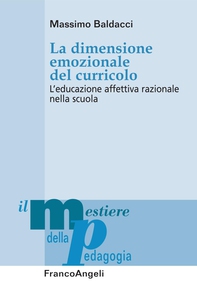 Massimo Baldacci

La dimensione emozionale del curricolo

L'educazione affettiva razionale nella scuola

il mestiere della pedagogia

FrancoAngeli